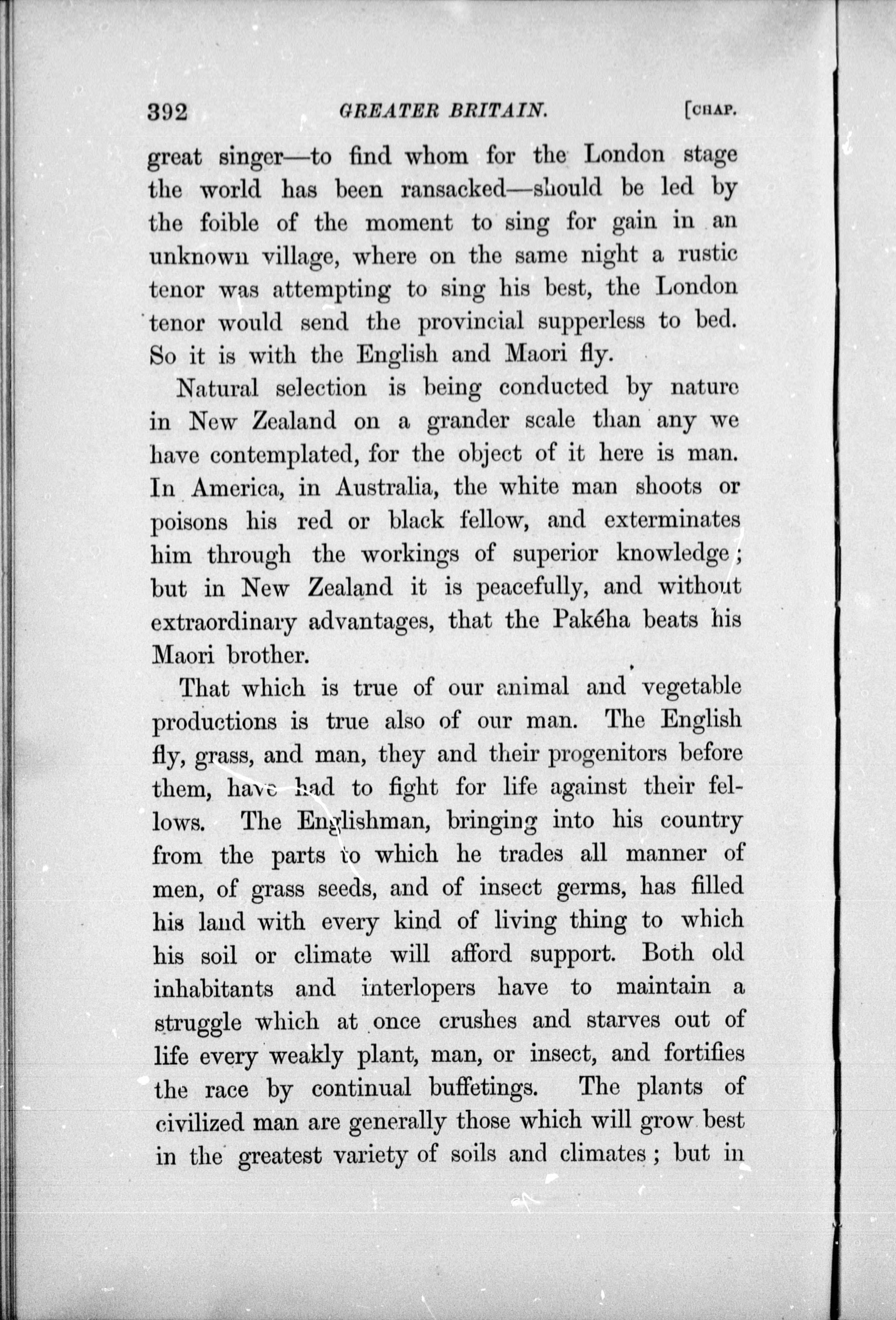 392 GREATER BRITAIN. [CHAP.

great singer—to find whom for the London stage the world has been ransacked—should be led by the foible of the moment to sing for gain in an unknown village, where on the same night a rustic tenor was attempting to sing his best, the London tenor would send the provincial supperless to bed. So it is with the English and Maori fly.

Natural selection is being conducted by nature in New Zealand on a grander scale than any we have contemplated, for the object of it here is man. In America, in Australia, the white man shoots or poisons his red or black fellow, and exterminates him through the workings of superior knowledge; but in New Zealand it is peacefully, and without extraordinary advantages, that the Pakéha beats his Maori brother.

That which is true of our animal and vegetable productions is true also of our man. The English fly, grass, and man, they and their progenitors before them, have had to fight for life against their fellows. The Englishman, bringing into his country from the parts to which he trades all manner of men, of grass seeds, and of insect germs, has filled his land with every kind of living thing to which his soil or climate will afford support. Both old inhabitants and interlopers have to maintain a struggle which at once crushes and starves out of life every weakly plant, man, or insect, and fortifies the race by continual buffetings. The plants of civilized man are generally those which will grow best in the greatest variety of soils and climates; but in